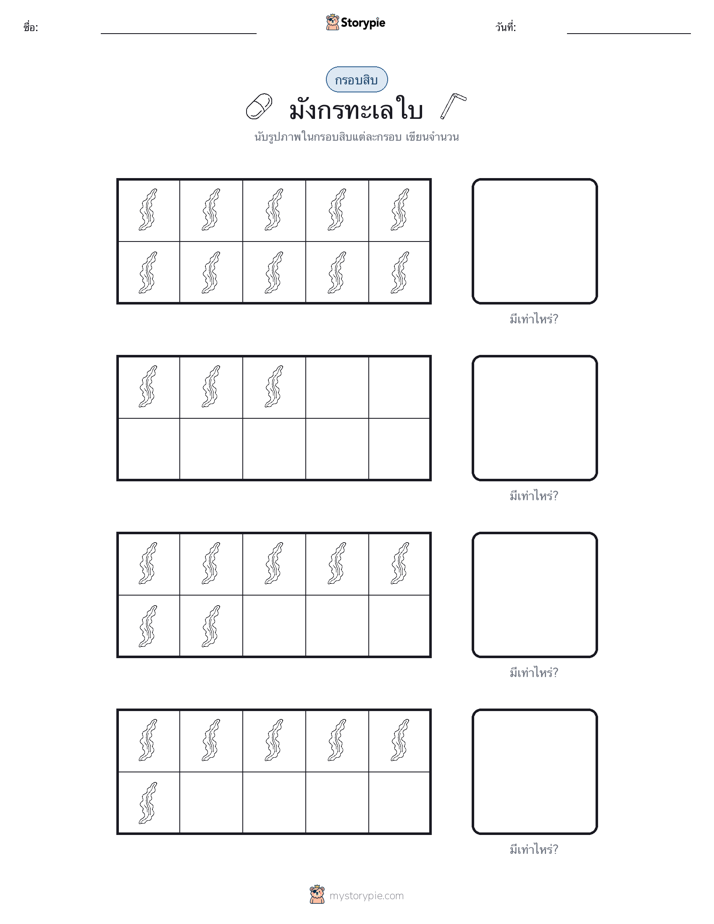 ชื่อ:

Storypie

วันที่:

กรอบสิบ

มังกรทะเลใบ

นับรูปภาพในกรอบสิบแต่ละกรอบ เขียนจำนวน

มีเท่าไหร่?

มีเท่าไหร่?

มีเท่าไหร่?

มีเท่าไหร่?

mystorypie.com